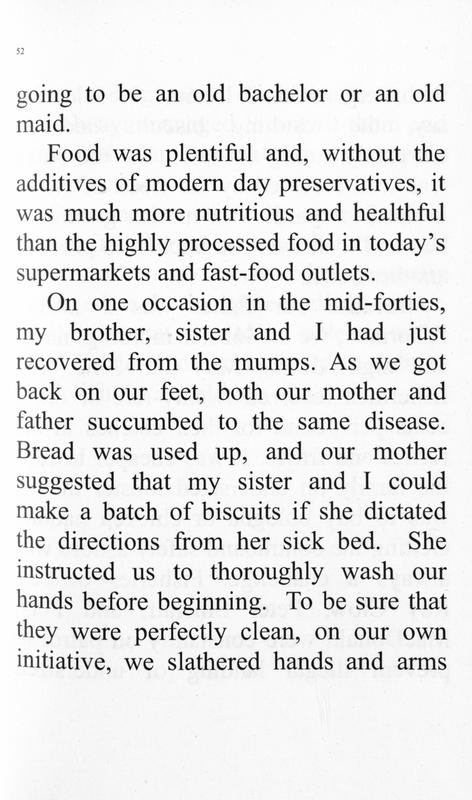 52

going to be an old bachelor or an old maid.

Food was plentiful and, without the additives of modern day preservatives, it was much more nutritious and healthful than the highly processed food in today's supermarkets and fast-food outlets.

On one occasion in the mid-forties, my brother, sister and I had just recovered from the mumps. As we got back on our feet, both our mother and father succumbed to the same disease. Bread was used up, and our mother suggested that my sister and I could make a batch of biscuits if she dictated the directions from her sick bed. She instructed us to thoroughly wash our hands before beginning. To be sure that they were perfectly clean, on our own initiative, we slathered hands and arms